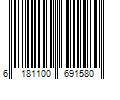 6 181100 691580